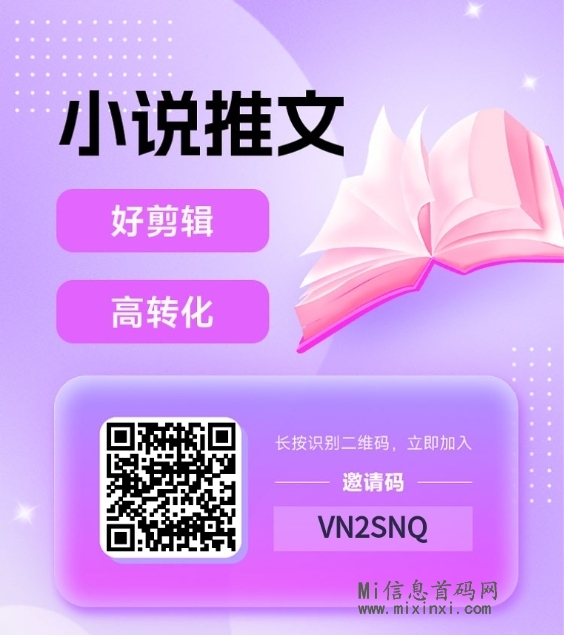 小说推文

好剪辑

高转化

长按识别二维码，立即加入

邀请码

VN2SNQ

Mi信息首码网
www.mixinxi.com